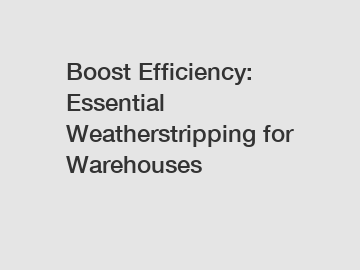 Boost Efficiency: Essential Weatherstripping for Warehouses